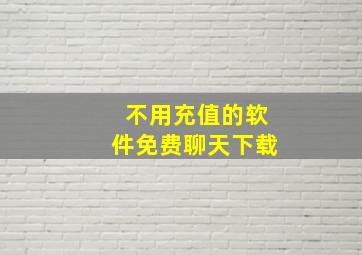 不用充值的软件免费聊天下载